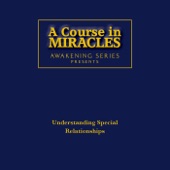 A Course in MIRACLES
AWAKENING SERIES
PRESENTS

Understanding Special Relationships